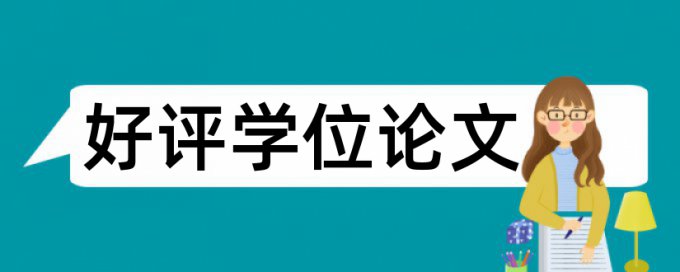 好评学位论文